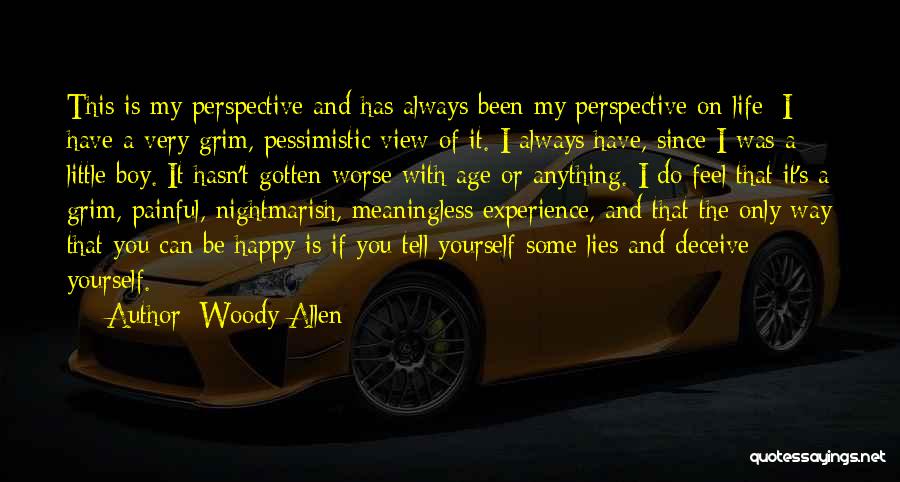 This is my perspective and has always been my perspective on life: I have a very grim, pessimistic view of it. I always have, since I was a little boy. It hasn't gotten worse with age or anything. I do feel that it's a grim, painful, nightmarish, meaningless experience, and that the only way that you can be happy is if you tell yourself some lies and deceive yourself.

— Author: Woody Allen

quotessayings.net